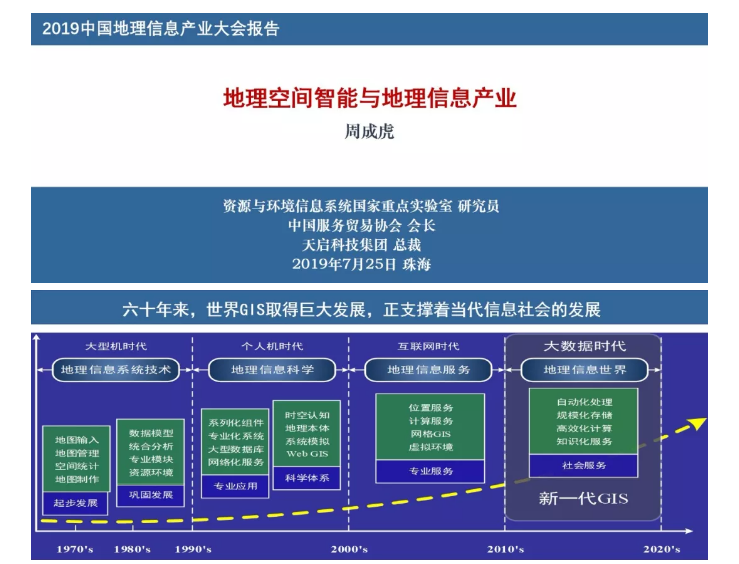 2019中国地理信息产业大会报告

地理空间智能与地理信息产业

周成虎

资源与环境信息系统国家重点实验室 研究员
中国服务贸易协会 会长
天启科技集团 总裁
2019年7月25日 珠海

六十年来，世界GIS取得巨大发展，正支撑着当代信息社会的发展

大型机时代
地理信息系统技术
地图输入
地图管理
空间统计
地图制作
起步发展
数据模型
统合分析
专业模块
资源环境
巩固发展

个人机时代
地理信息科学
系列化组件
专业化系统
大型数据库
网络化服务
专业应用
时空认知
地理本体
系统模拟
Web GIS
科学体系

互联网时代
地理信息服务
位置服务
计算服务
网格GIS
虚拟环境
专业服务

大数据时代
地理信息世界
自动化处理
规模化存储
高效化计算
知识化服务
社会服务
新一代GIS

1970's
1980's
1990's
2000's
2010's
2020's